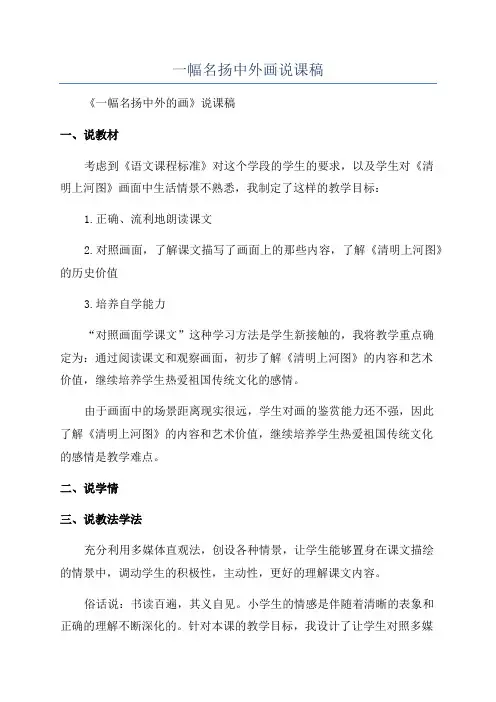 一幅名扬中外画说课稿

《一幅名扬中外的画》说课稿

一、说教材

考虑到《语文课程标准》对这个学段的学生的要求，以及学生对《清明上河图》画面中生活情景不熟悉，我制定了这样的教学目标：

1.正确、流利地朗读课文

2.对照画面，了解课文描写了画面上的那些内容，了解《清明上河图》的历史价值

3.培养自学能力

“对照画面学课文”这种学习方法是学生新接触的，我将教学重点确定为：通过阅读课文和观察画面，初步了解《清明上河图》的内容和艺术价值，继续培养学生热爱祖国传统文化的感情。

由于画面中的场景距离现实很远，学生对画的鉴赏能力还不强，因此了解《清明上河图》的内容和艺术价值，继续培养学生热爱祖国传统文化的感情是教学难点。

二、说学情

三、说教法学法

充分利用多媒体直观法，创设各种情景，让学生能够置身在课文描绘的情景中，调动学生的积极性，主动性，更好的理解课文内容。

俗话说：书读百遍，其义自见。小学生的情感是伴随着清晰的表象和正确的理解不断深化的。针对本课的教学目标，我设计了让学生对照多媒